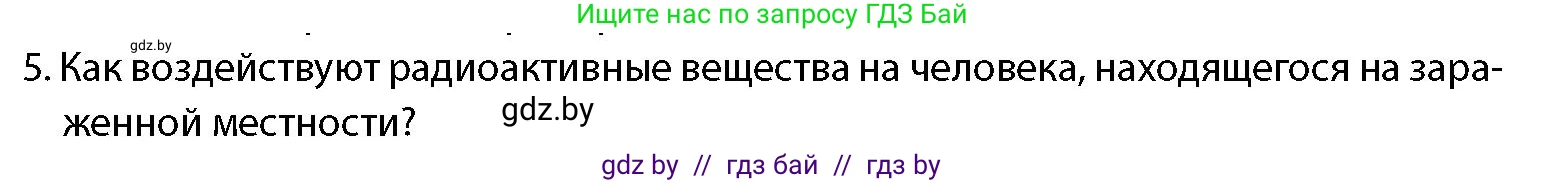 Ищите нас по запросу ГДЗ Бай

gdz.by

5. Как воздействуют радиоактивные вещества на человека, находящегося на зараженной местности?

gdz.by

gdz by // гдз бай // гдз by